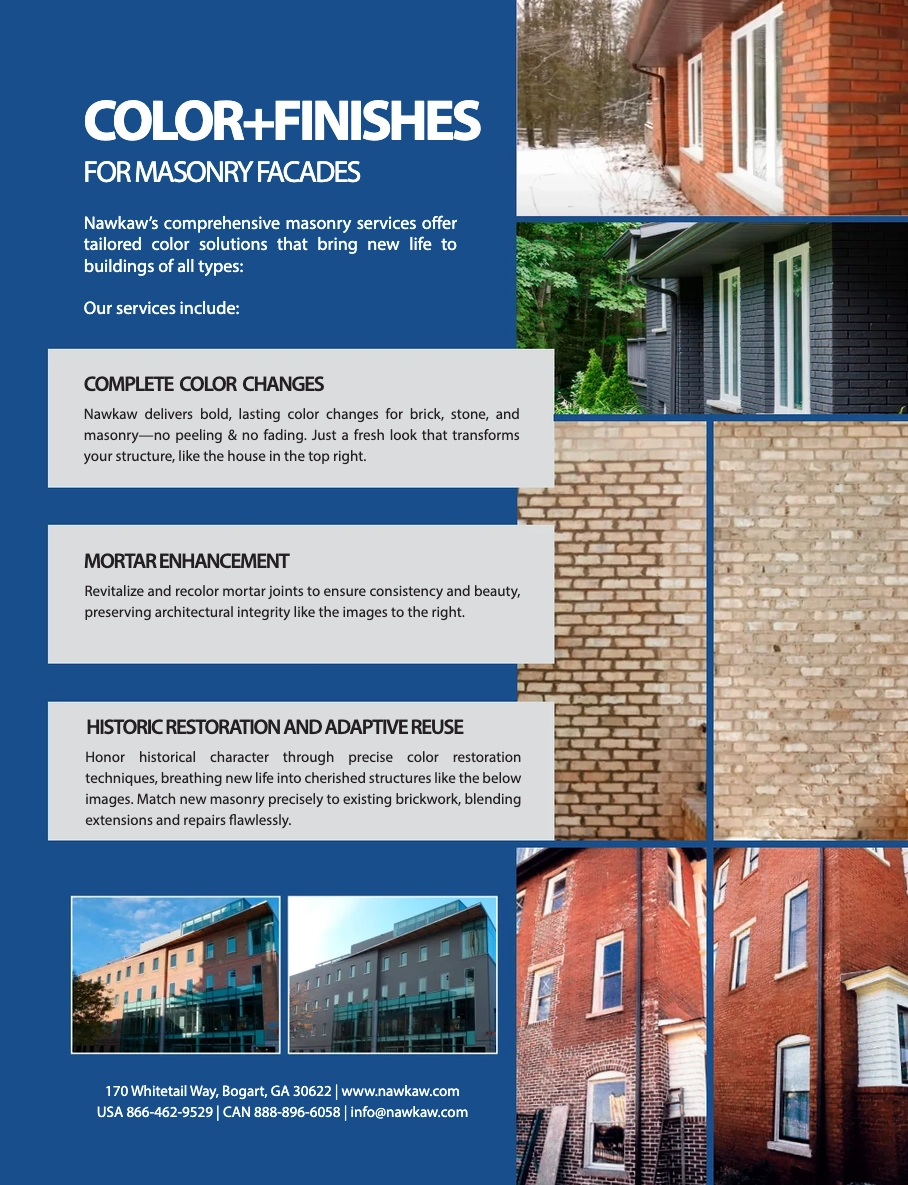 COLOR+FINISHES
FOR MASONRY FACADES

Nawkaw's comprehensive masonry services offer tailored color solutions that bring new life to buildings of all types:

Our services include:

COMPLETE COLOR CHANGES
Nawkaw delivers bold, lasting color changes for brick, stone, and masonry—no peeling & no fading. Just a fresh look that transforms your structure, like the house in the top right.

MORTAR ENHANCEMENT
Revitalize and recolor mortar joints to ensure consistency and beauty, preserving architectural integrity like the images to the right.

HISTORIC RESTORATION AND ADAPTIVE REUSE
Honor historical character through precise color restoration techniques, breathing new life into cherished structures like the below images. Match new masonry precisely to existing brickwork, blending extensions and repairs flawlessly.

170 Whitetail Way, Bogart, GA 30622 | www.nawkaw.com
USA 866-462-9529 | CAN 888-896-6058 | info@nawkaw.com